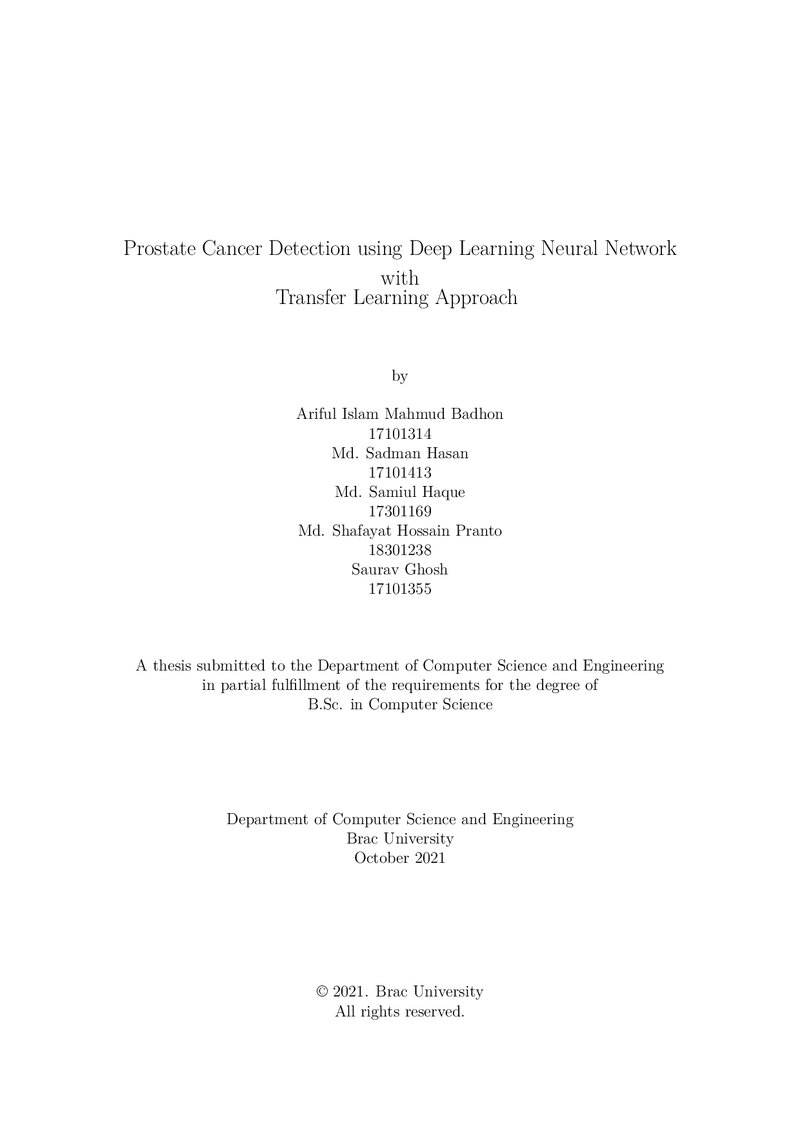 Prostate Cancer Detection using Deep Learning Neural Network
with
Transfer Learning Approach

by

Ariful Islam Mahmud Badhon
17101314
Md. Sadman Hasan
17101413
Md. Samiul Haque
17301169
Md. Shafayat Hossain Pranto
18301238
Saurav Ghosh
17101355

A thesis submitted to the Department of Computer Science and Engineering in partial fulfillment of the requirements for the degree of B.Sc. in Computer Science

Department of Computer Science and Engineering
Brac University
October 2021

© 2021. Brac University
All rights reserved.